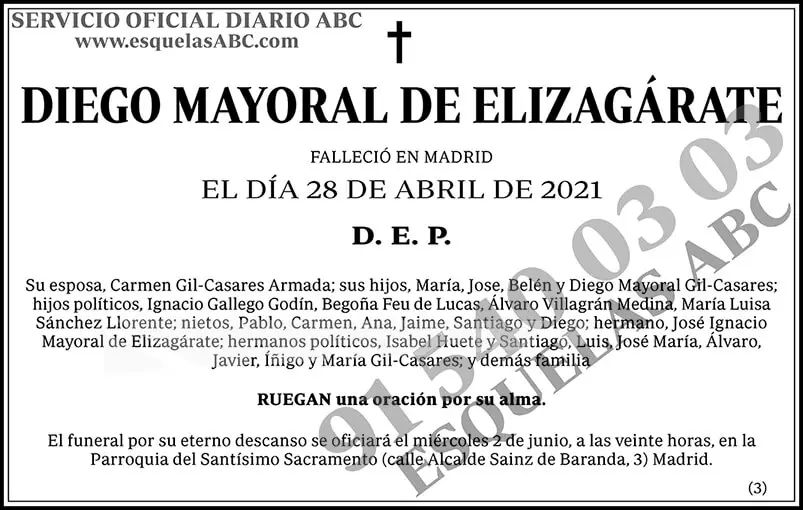 SERVICIO OFICIAL DIARIO ABC
www.esquelasABC.com

DIEGO MAYORAL DE ELIZAGÁRATE

FALLECIÓ EN MADRID
EL DÍA 28 DE ABRIL DE 2021

D. E. P.

Su esposa, Carmen Gil-Casares Armada; sus hijos, María, Jose, Belén y Diego Mayoral Gil-Casares; hijos políticos, Ignacio Gallego Godín, Begoña Feu de Lucas, Álvaro Villagrán Medina, María Luisa Sánchez Llorente; nietos, Pablo, Carmen, Ana, Jaime, Santiago y Diego; hermano, José Ignacio Mayoral de Elizagárate; hermanos políticos, Isabel Huete y Santiago, Luis, José María, Álvaro, Javier, Íñigo y María Gil-Casares; y demás familia

RUEGAN una oración por su alma.

El funeral por su eterno descanso se oficiará el miércoles 2 de junio, a las veinte horas, en la Parroquia del Santísimo Sacramento (calle Alcalde Sainz de Baranda, 3) Madrid.

(3)

91 540 03 03
ESQUELAS ABC